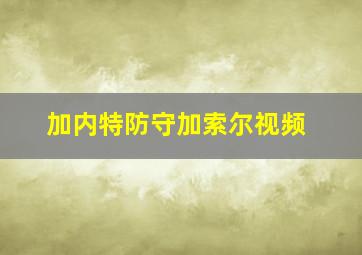 加内特防守加索尔视频